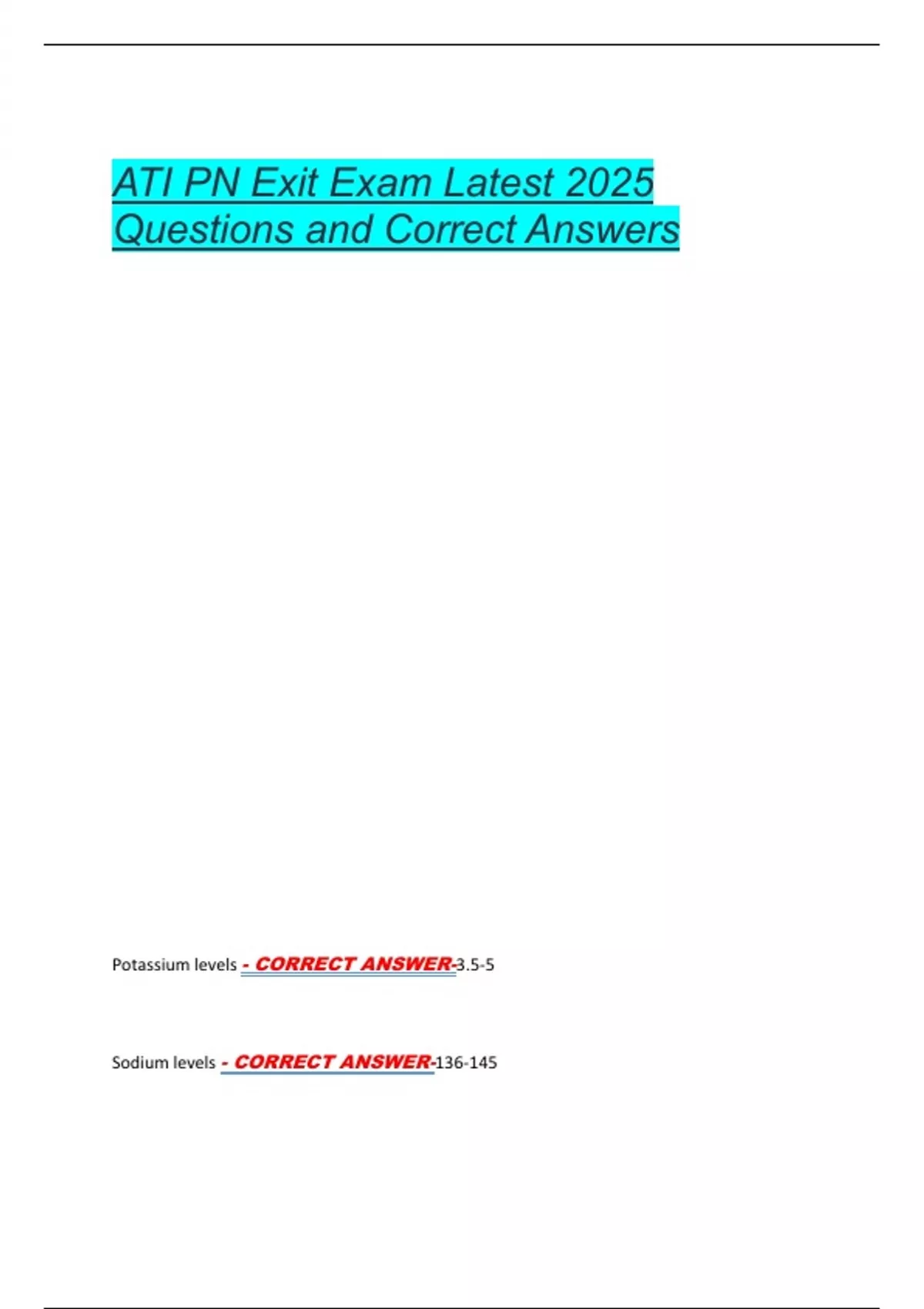 ATI PN Exit Exam Latest 2025 Questions and Correct Answers

Potassium levels - CORRECT ANSWER-3.5-5

Sodium levels - CORRECT ANSWER-136-145